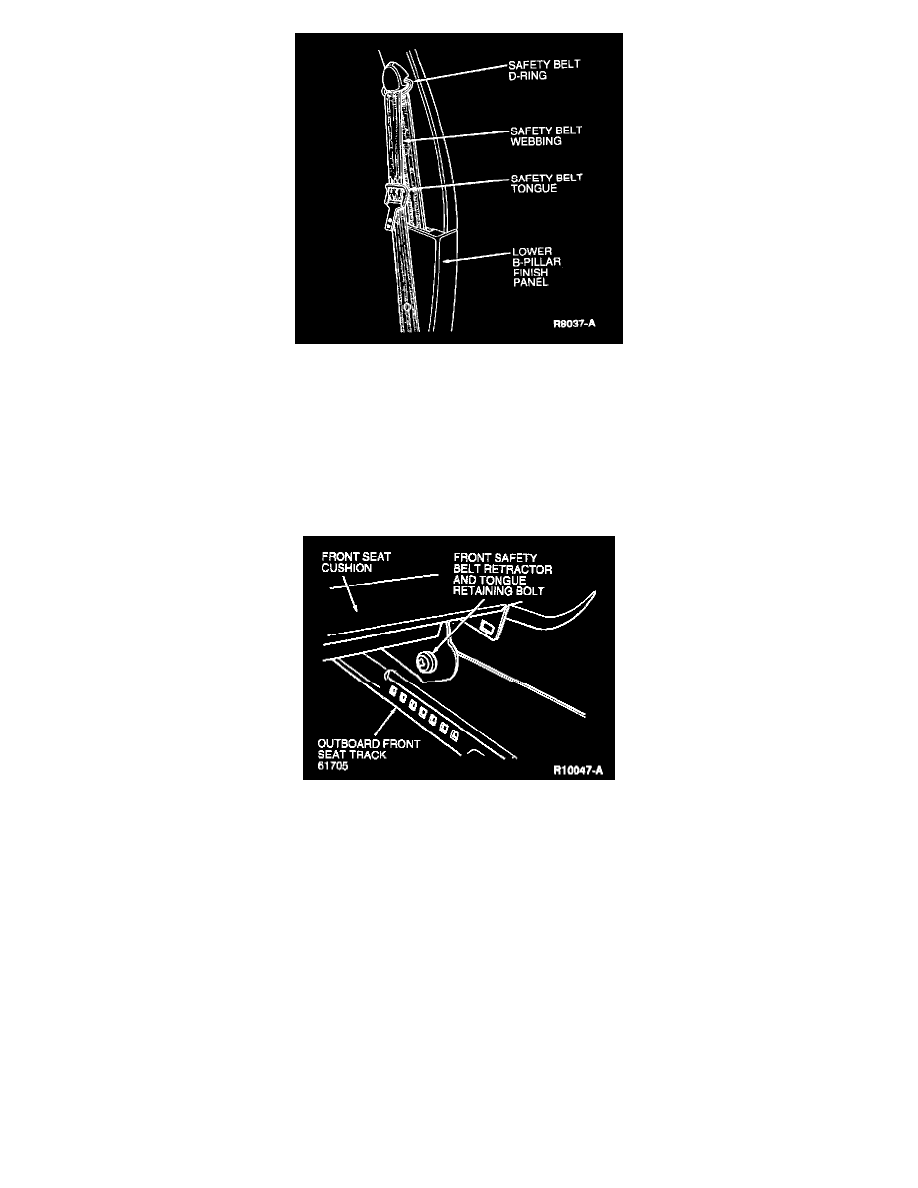 SAFETY BELT D-RING

SAFETY BELT WEBBING

SAFETY BELT TONGUE

LOWER B-PILLAR FINISH PANEL

R9037-A

FRONT SEAT CUSHION

FRONT SAFETY BELT RETRACTOR AND TONGUE RETAINING BOLT

OUTBOARD FRONT SEAT TRACK 61705

R10047-A